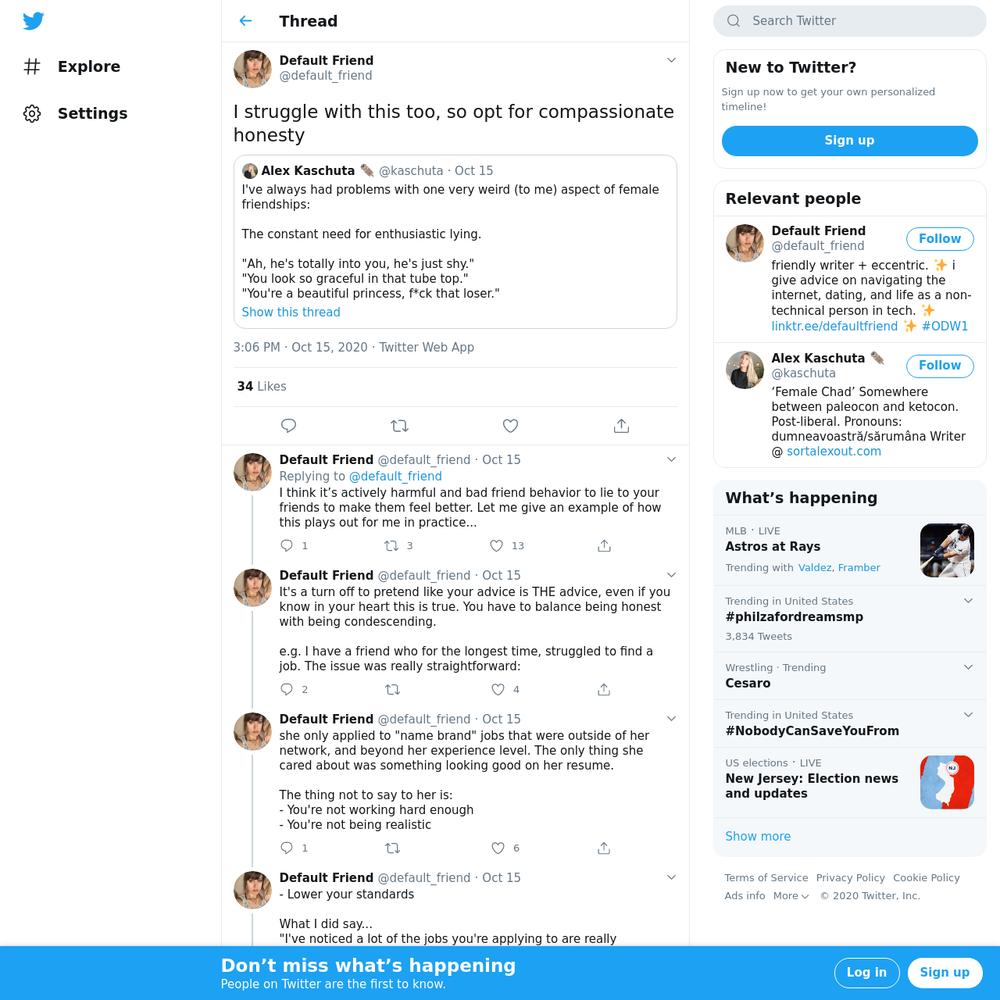 Explore

Settings

Thread

Default Friend
@default_friend

I struggle with this too, so opt for compassionate honesty

Alex Kaschuta 🪶 @kaschuta · Oct 15
I've always had problems with one very weird (to me) aspect of female friendships:

The constant need for enthusiastic lying.

"Ah, he's totally into you, he's just shy."
"You look so graceful in that tube top."
"You're a beautiful princess, f*ck that loser."
Show this thread

3:06 PM · Oct 15, 2020 · Twitter Web App

34 Likes

Default Friend @default_friend · Oct 15
Replying to @default_friend
I think it's actively harmful and bad friend behavior to lie to your friends to make them feel better. Let me give an example of how this plays out for me in practice...
1 3 13

Default Friend @default_friend · Oct 15
It's a turn off to pretend like your advice is THE advice, even if you know in your heart this is true. You have to balance being honest with being condescending.

e.g. I have a friend who for the longest time, struggled to find a job. The issue was really straightforward:
2 4

Default Friend @default_friend · Oct 15
she only applied to "name brand" jobs that were outside of her network, and beyond her experience level. The only thing she cared about was something looking good on her resume.

The thing not to say to her is:
- You're not working hard enough
- You're not being realistic
1 6

Default Friend @default_friend · Oct 15
- Lower your standards

What I did say...
"I've noticed a lot of the jobs you're applying to are really

Search Twitter

New to Twitter?
Sign up now to get your own personalized timeline!
Sign up

Relevant people
Default Friend
@default_friend
Follow
friendly writer + eccentric. ✨ i give advice on navigating the internet, dating, and life as a non-technical person in tech. ✨ linktr.ee/defaultfriend ✨ #ODW1

Alex Kaschuta 🪶
@kaschuta
Follow
'Female Chad' Somewhere between paleocon and ketocon. Post-liberal. Pronouns: dumneavoastră/sărumâna Writer @ sortalexout.com

What's happening
MLB · LIVE
Astros at Rays
Trending with Valdez, Framber

Trending in United States
#philzafordreamsmp
3,834 Tweets

Wrestling · Trending
Cesaro

Trending in United States
#NobodyCanSaveYouFrom

US elections · LIVE
New Jersey: Election news and updates

Show more

Terms of Service Privacy Policy Cookie Policy
Ads info More © 2020 Twitter, Inc.

Don't miss what's happening
People on Twitter are the first to know.
Log in
Sign up